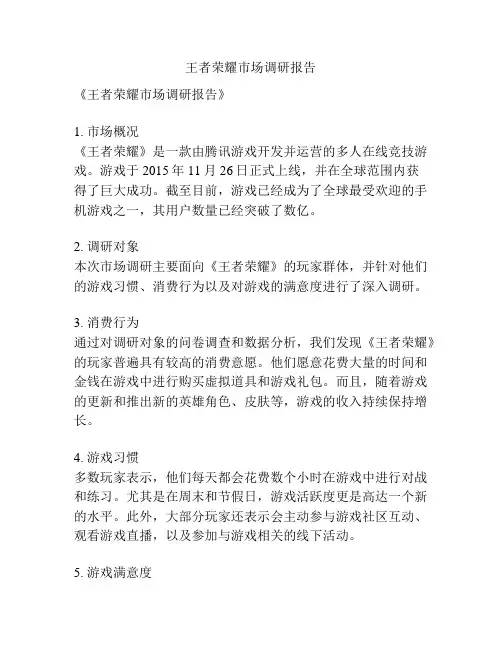 王者荣耀市场调研报告

《王者荣耀市场调研报告》

1. 市场概况
《王者荣耀》是一款由腾讯游戏开发并运营的多人在线竞技游戏。游戏于 2015 年 11 月 26 日正式上线，并在全球范围内获得了巨大成功。截至目前，游戏已经成为了全球最受欢迎的手机游戏之一，其用户数量已经突破了数亿。

2. 调研对象
本次市场调研主要面向《王者荣耀》的玩家群体，并针对他们的游戏习惯、消费行为以及对游戏的满意度进行了深入调研。

3. 消费行为
通过对调研对象的问卷调查和数据分析，我们发现《王者荣耀》的玩家普遍具有较高的消费意愿。他们愿意花费大量的时间和金钱在游戏中进行购买虚拟道具和游戏礼包。而且，随着游戏的更新和推出新的英雄角色、皮肤等，游戏的收入持续保持增长。

4. 游戏习惯
多数玩家表示，他们每天都会花费数个小时在游戏中进行对战和练习。尤其是在周末和节假日，游戏活跃度更是高达一个新的水平。此外，大部分玩家还表示会主动参与游戏社区互动、观看游戏直播，以及参加与游戏相关的线下活动。

5. 游戏满意度